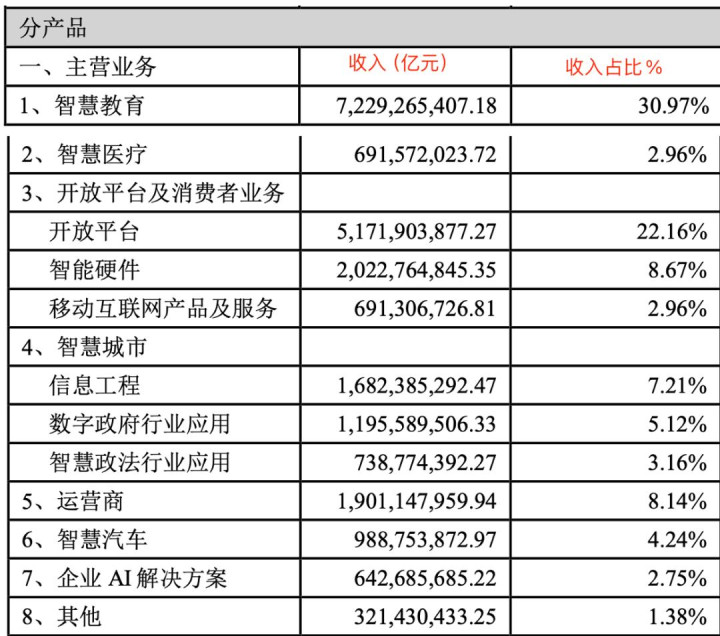 | 分产品 | | |
|---|---|---|
| 一、主营业务 | 收入（亿元） | 收入占比 % |
| 1、智慧教育 | 7,229,265,407.18 | 30.97% |
| 2、智慧医疗 | 691,572,023.72 | 2.96% |
| 3、开放平台及消费者业务 | | |
| 开放平台 | 5,171,903,877.27 | 22.16% |
| 智能硬件 | 2,022,764,845.35 | 8.67% |
| 移动互联网产品及服务 | 691,306,726.81 | 2.96% |
| 4、智慧城市 | | |
| 信息工程 | 1,682,385,292.47 | 7.21% |
| 数字政府行业应用 | 1,195,589,506.33 | 5.12% |
| 智慧政法行业应用 | 738,774,392.27 | 3.16% |
| 5、运营商 | 1,901,147,959.94 | 8.14% |
| 6、智慧汽车 | 988,753,872.97 | 4.24% |
| 7、企业 AI 解决方案 | 642,685,685.22 | 2.75% |
| 8、其他 | 321,430,433.25 | 1.38% |